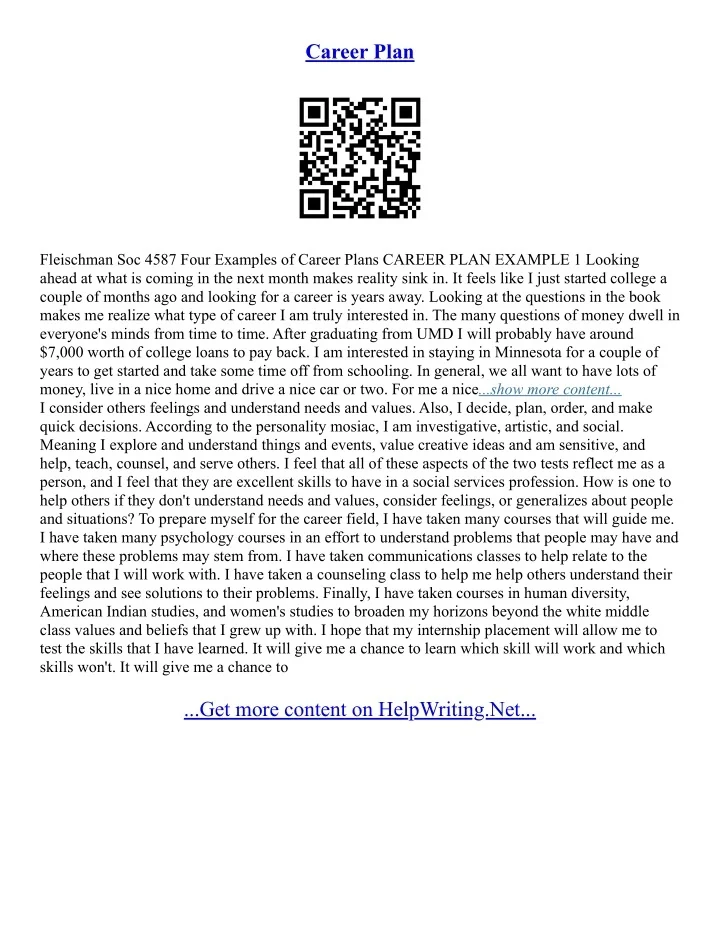 Career Plan

Fleischman Soc 4587 Four Examples of Career Plans CAREER PLAN EXAMPLE 1 Looking ahead at what is coming in the next month makes reality sink in. It feels like I just started college a couple of months ago and looking for a career is years away. Looking at the questions in the book makes me realize what type of career I am truly interested in. The many questions of money dwell in everyone's minds from time to time. After graduating from UMD I will probably have around $7,000 worth of college loans to pay back. I am interested in staying in Minnesota for a couple of years to get started and take some time off from schooling. In general, we all want to have lots of money, live in a nice home and drive a nice car or two. For me a nice...show more content...
I consider others feelings and understand needs and values. Also, I decide, plan, order, and make quick decisions. According to the personality mosiac, I am investigative, artistic, and social. Meaning I explore and understand things and events, value creative ideas and am sensitive, and help, teach, counsel, and serve others. I feel that all of these aspects of the two tests reflect me as a person, and I feel that they are excellent skills to have in a social services profession. How is one to help others if they don't understand needs and values, consider feelings, or generalizes about people and situations? To prepare myself for the career field, I have taken many courses that will guide me. I have taken many psychology courses in an effort to understand problems that people may have and where these problems may stem from. I have taken communications classes to help relate to the people that I will work with. I have taken a counseling class to help me help others understand their feelings and see solutions to their problems. Finally, I have taken courses in human diversity, American Indian studies, and women's studies to broaden my horizons beyond the white middle class values and beliefs that I grew up with. I hope that my internship placement will allow me to test the skills that I have learned. It will give me a chance to learn which skill will work and which skills won't. It will give me a chance to

...Get more content on HelpWriting.Net...